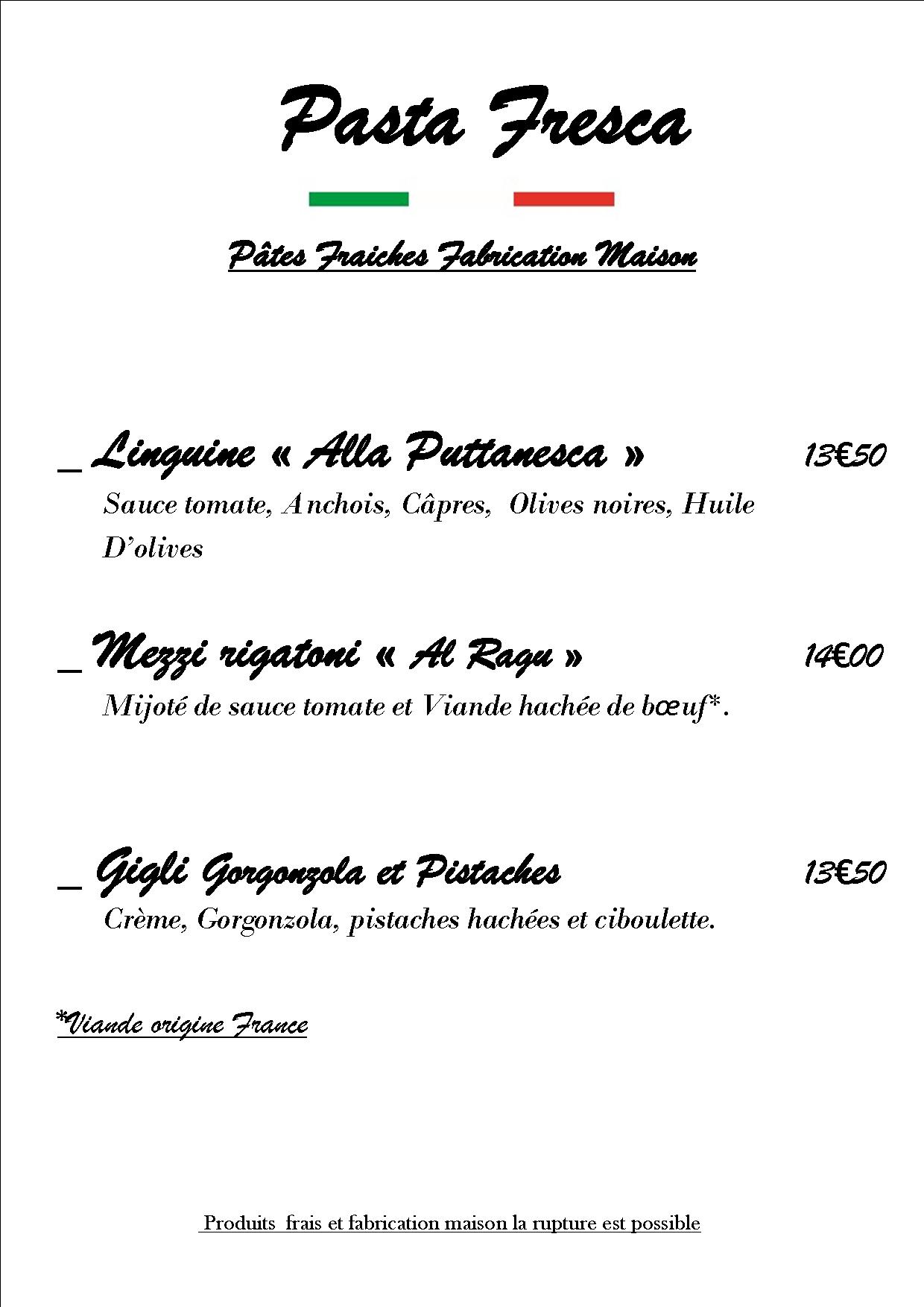 Pasta Fresca

Pâtes Fraiches Fabrication Maison

_ Linguine « Alla Puttanesca » 13€50
Sauce tomate, Anchois, Câpres, Olives noires, Huile D'olives

_ Mezzi rigatoni « Al Ragu » 14€00
Mijoté de sauce tomate et Viande hachée de bœuf*.

_ Gigli Gorgonzola et Pistaches 13€50
Crème, Gorgonzola, pistaches hachées et ciboulette.

*Viande origine France

Produits frais et fabrication maison la rupture est possible